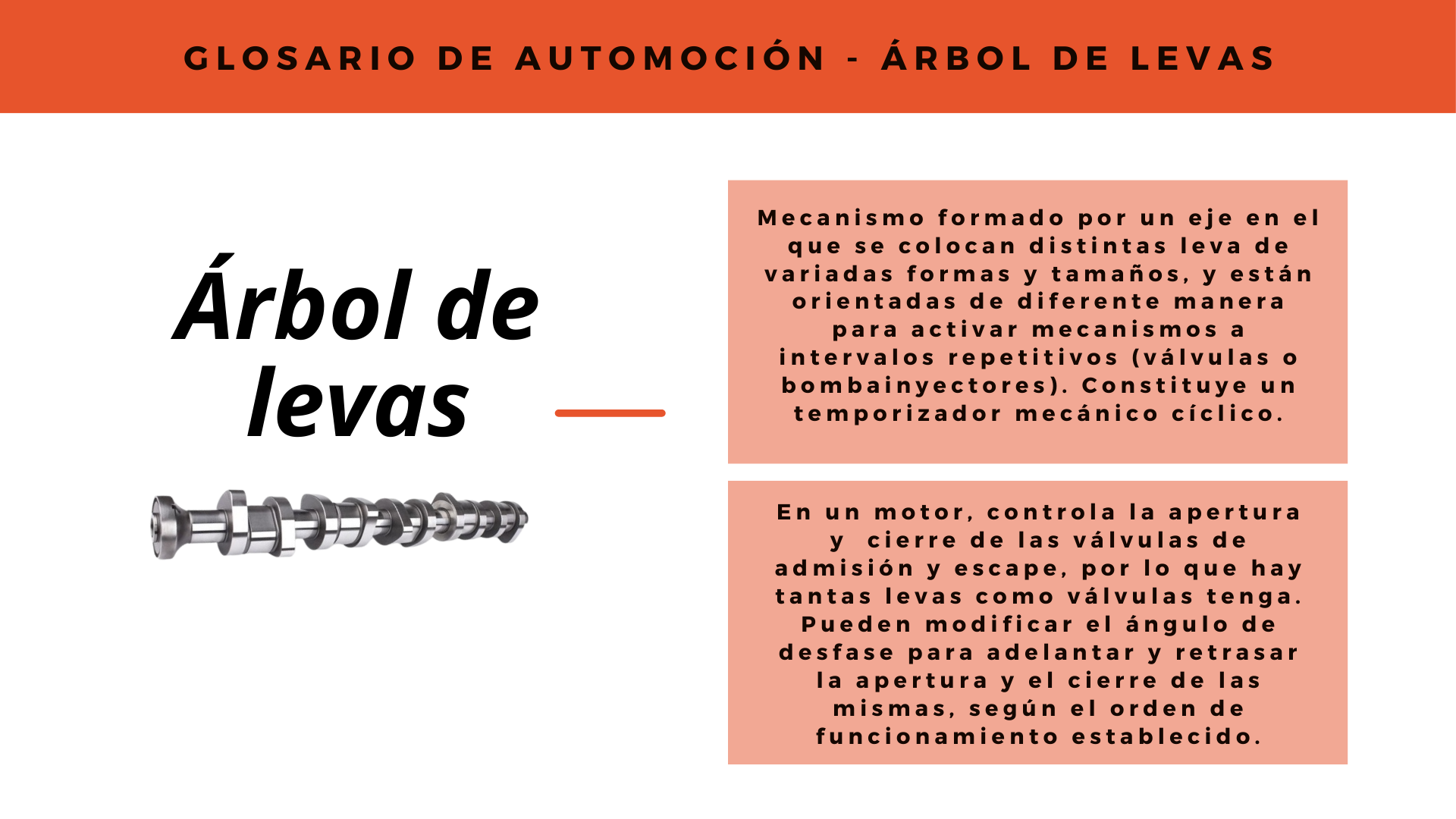 GLOSARIO DE AUTOMOCIÓN - ÁRBOL DE LEVAS

Árbol de levas

Mecanismo formado por un eje en el que se colocan distintas leva de variadas formas y tamaños, y están orientadas de diferente manera para activar mecanismos a intervalos repetitivos (válvulas o bombainyectores). Constituye un temporizador mecánico cíclico.

En un motor, controla la apertura y cierre de las válvulas de admisión y escape, por lo que hay tantas levas como válvulas tenga. Pueden modificar el ángulo de desfase para adelantar y retrasar la apertura y el cierre de las mismas, según el orden de funcionamiento establecido.